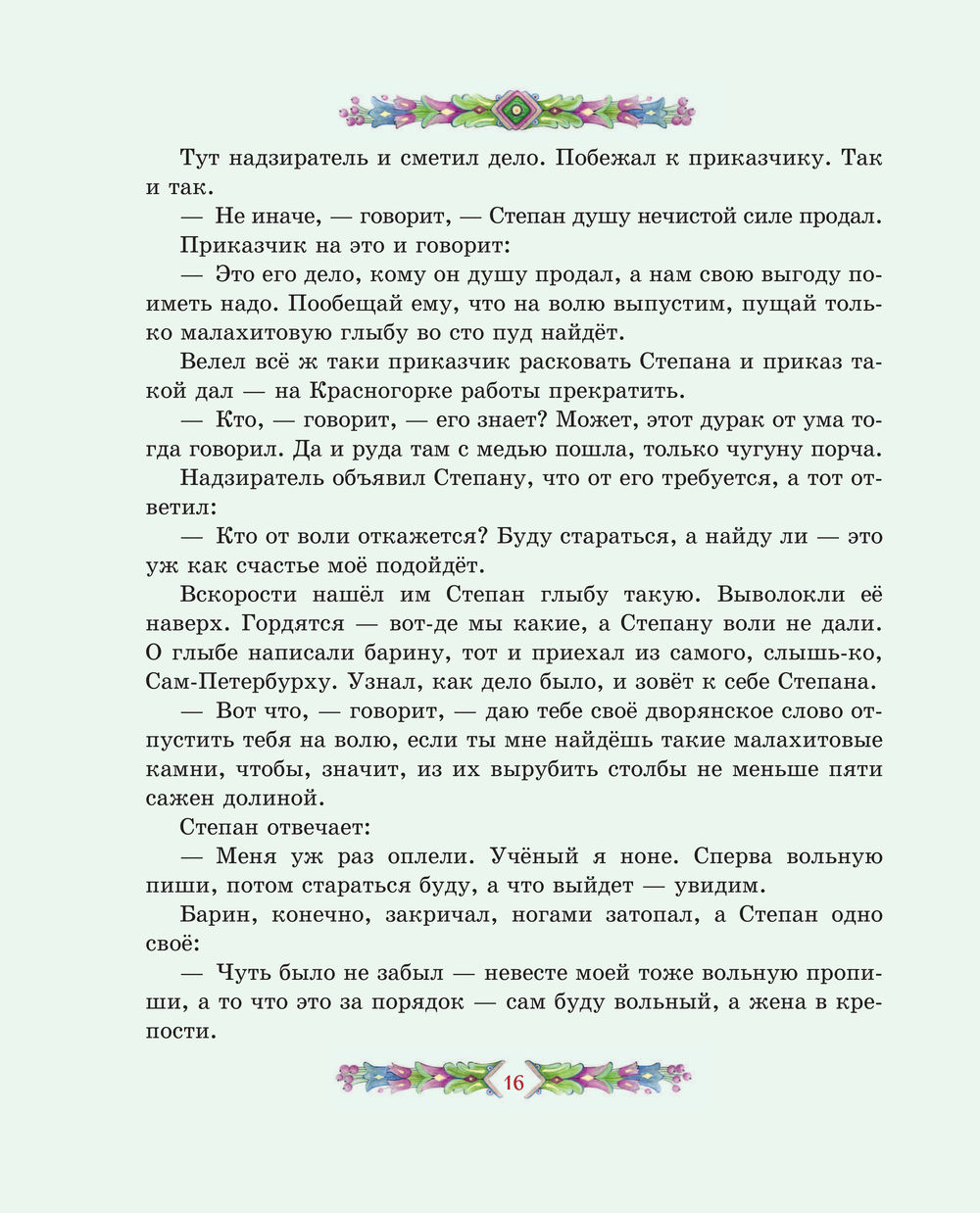 Тут надзиратель и сметил дело. Побежал к приказчику. Так и так.

— Не иначе, — говорит, — Степан душу нечистой силе продал.

Приказчик на это и говорит:

— Это его дело, кому он душу продал, а нам свою выгоду поиметь надо. Пообещай ему, что на волю выпустим, пущай только малахитовую глыбу во сто пуд найдёт.

Велел всё ж таки приказчик расковать Степана и приказ такой дал — на Красногорке работы прекратить.

— Кто, — говорит, — его знает? Может, этот дурак от ума тогда говорил. Да и руда там с медью пошла, только чугуну порча.

Надзиратель объявил Степану, что от его требуется, а тот ответил:

— Кто от воли откажется? Буду стараться, а найду ли — это уж как счастье моё подойдёт.

Вскорости нашёл им Степан глыбу такую. Выволокли её наверх. Гордятся — вот-де мы какие, а Степану воли не дали. О глыбе написали барину, тот и приехал из самого, слышь-ко, Сам-Петербурху. Узнал, как дело было, и зовёт к себе Степана.

— Вот что, — говорит, — даю тебе своё дворянское слово отпустить тебя на волю, если ты мне найдёшь такие малахитовые камни, чтобы, значит, из их вырубить столбы не меньше пяти сажен долиной.

Степан отвечает:

— Меня уж раз оплели. Учёный я ноне. Сперва вольную пиши, потом стараться буду, а что выйдет — увидим.

Барин, конечно, закричал, ногами затопал, а Степан одно своё:

— Чуть было не забыл — невесте моей тоже вольную пропиши, а то что это за порядок — сам буду вольный, а жена в крепости.

16